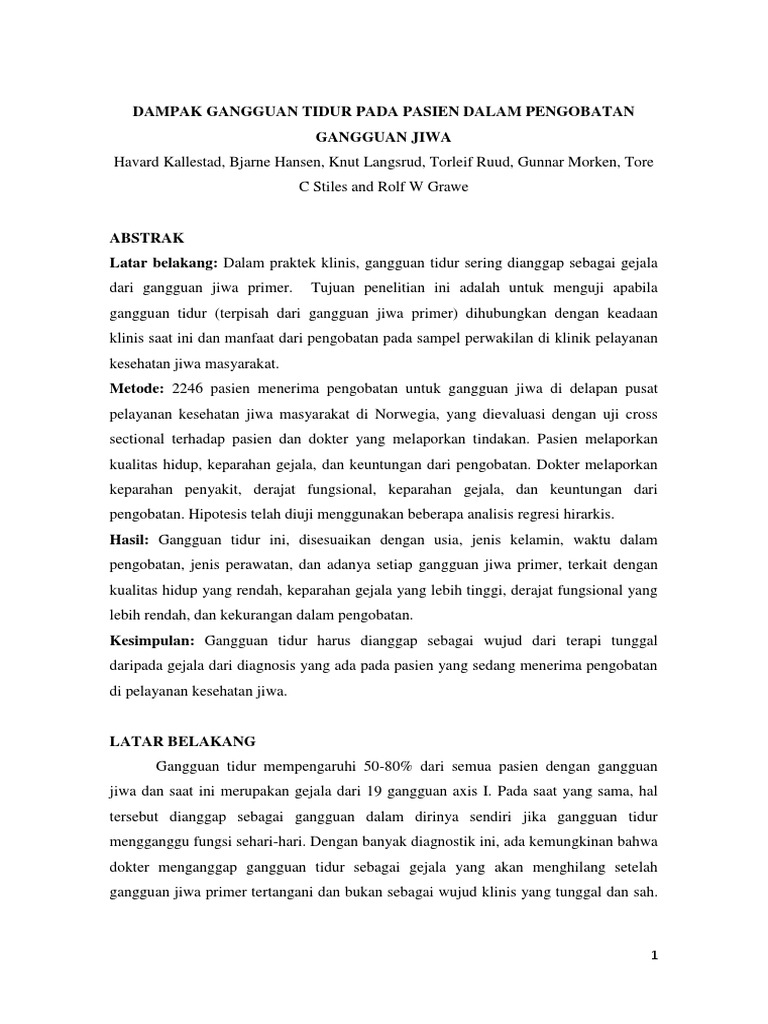 DAMPAK GANGGUAN TIDUR PADA PASIEN DALAM PENGOBATAN GANGGUAN JIWA

Havard Kallestad, Bjarne Hansen, Knut Langsrud, Torleif Ruud, Gunnar Morken, Tore C Stiles and Rolf W Grawe

ABSTRAK

Latar belakang: Dalam praktek klinis, gangguan tidur sering dianggap sebagai gejala dari gangguan jiwa primer. Tujuan penelitian ini adalah untuk menguji apabila gangguan tidur (terpisah dari gangguan jiwa primer) dihubungkan dengan keadaan klinis saat ini dan manfaat dari pengobatan pada sampel perwakilan di klinik pelayanan kesehatan jiwa masyarakat.

Metode: 2246 pasien menerima pengobatan untuk gangguan jiwa di delapan pusat pelayanan kesehatan jiwa masyarakat di Norwegia, yang dievaluasi dengan uji cross sectional terhadap pasien dan dokter yang melaporkan tindakan. Pasien melaporkan kualitas hidup, keparahan gejala, dan keuntungan dari pengobatan. Dokter melaporkan keparahan penyakit, derajat fungsional, keparahan gejala, dan keuntungan dari pengobatan. Hipotesis telah diuji menggunakan beberapa analisis regresi hirarkis.

Hasil: Gangguan tidur ini, disesuaikan dengan usia, jenis kelamin, waktu dalam pengobatan, jenis perawatan, dan adanya setiap gangguan jiwa primer, terkait dengan kualitas hidup yang rendah, keparahan gejala yang lebih tinggi, derajat fungsional yang lebih rendah, dan kekurangan dalam pengobatan.

Kesimpulan: Gangguan tidur harus dianggap sebagai wujud dari terapi tunggal daripada gejala dari diagnosis yang ada pada pasien yang sedang menerima pengobatan di pelayanan kesehatan jiwa.

LATAR BELAKANG

Gangguan tidur mempengaruhi 50-80% dari semua pasien dengan gangguan jiwa dan saat ini merupakan gejala dari 19 gangguan axis I. Pada saat yang sama, hal tersebut dianggap sebagai gangguan dalam dirinya sendiri jika gangguan tidur mengganggu fungsi sehari-hari. Dengan banyak diagnostik ini, ada kemungkinan bahwa dokter menganggap gangguan tidur sebagai gejala yang akan menghilang setelah gangguan jiwa primer tertangani dan bukan sebagai wujud klinis yang tunggal dan sah.

1